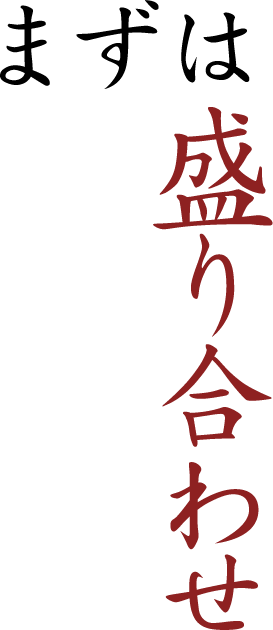 まずは

盛り合わせ